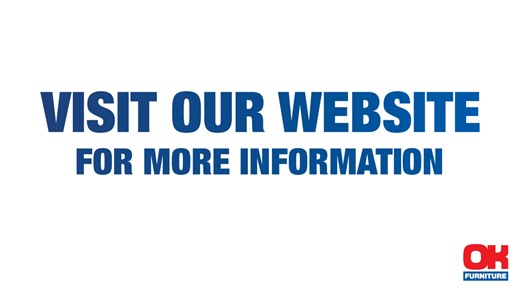 VISIT OUR WEBSITE
FOR MORE INFORMATION

OK
FURNITURE